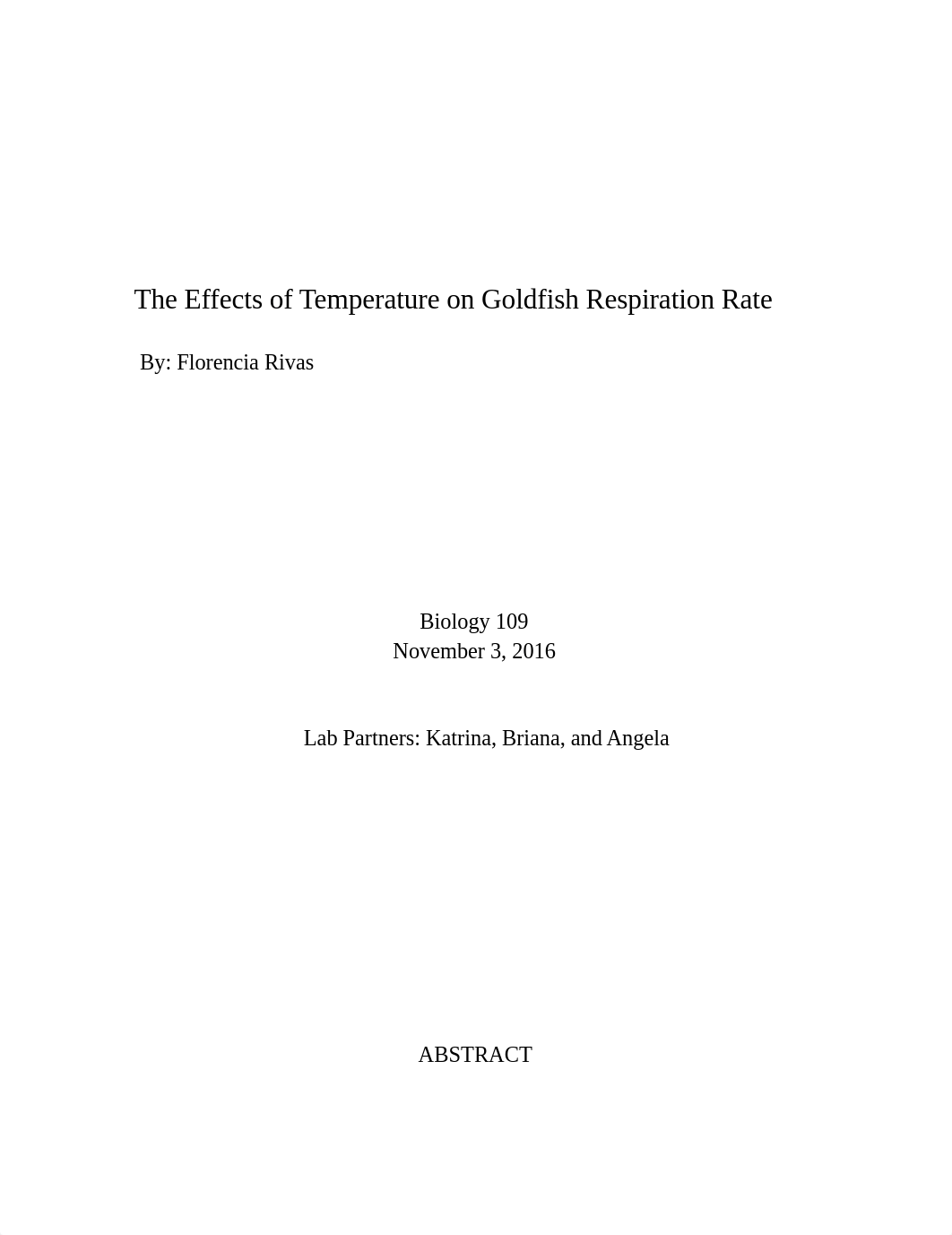 The Effects of Temperature on Goldfish Respiration Rate

By: Florencia Rivas

Biology 109
November 3, 2016

Lab Partners: Katrina, Briana, and Angela

ABSTRACT